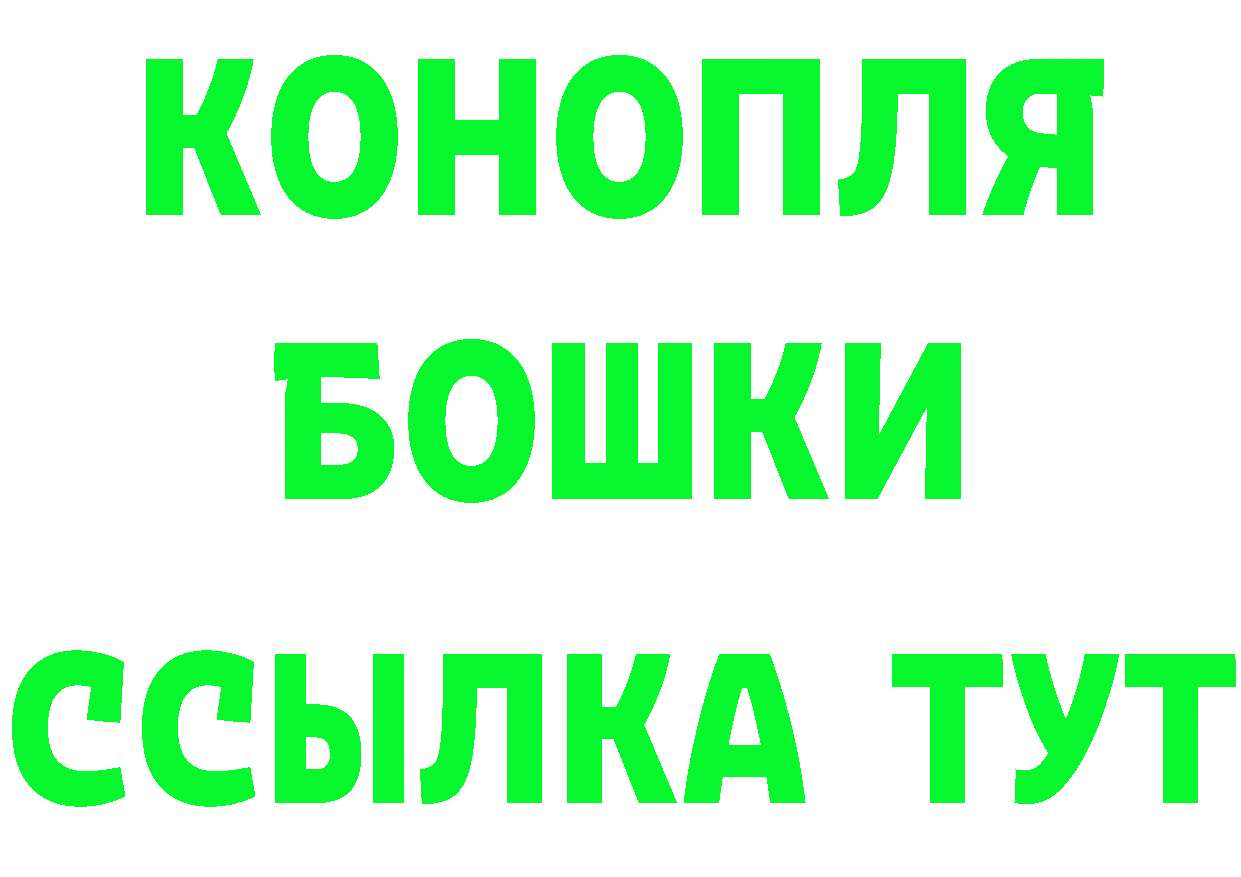 КОНОПЛЯ
БОШКИ
ССЫЛКА ТУТ